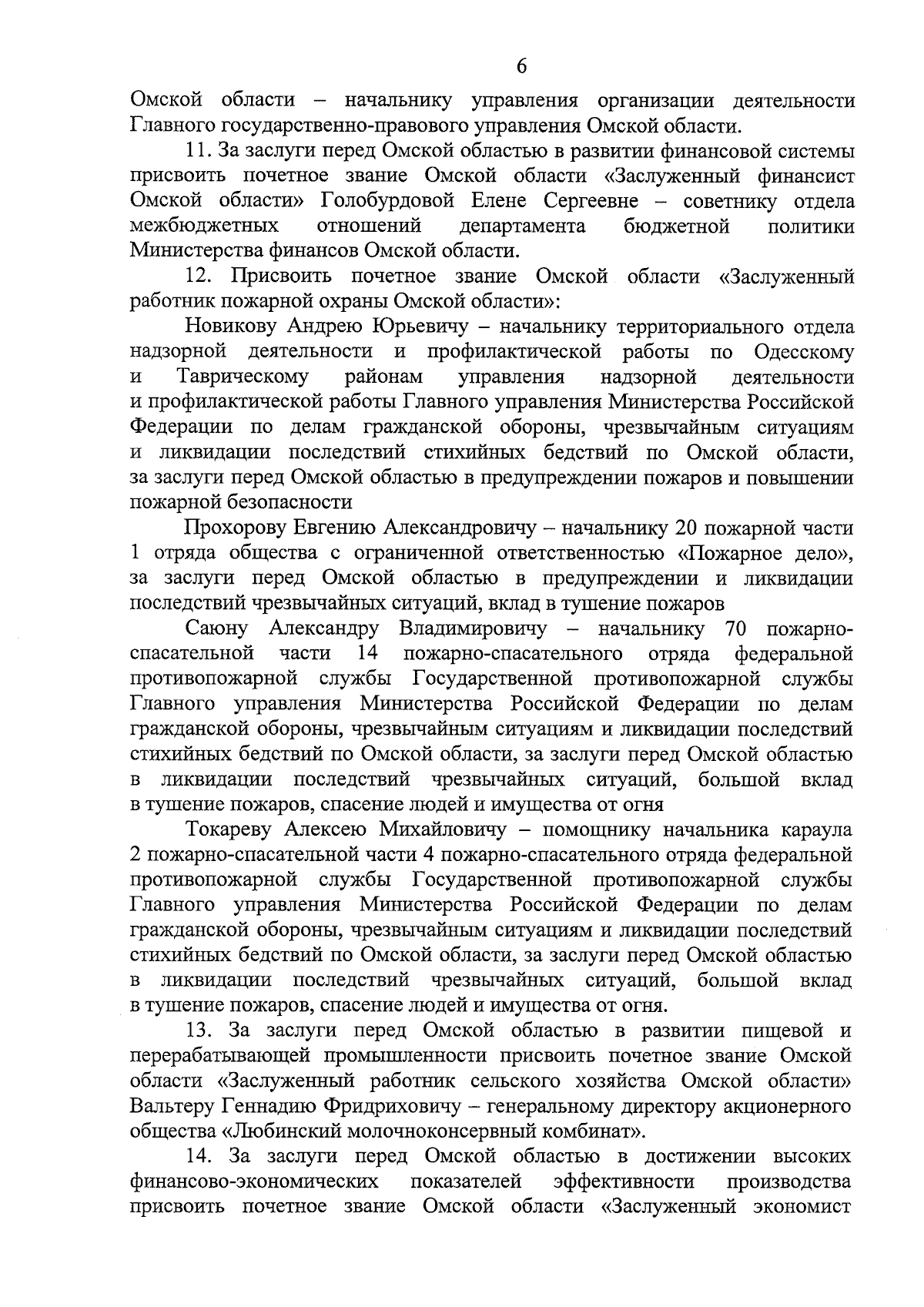 6

Омской области – начальнику управления организации деятельности Главного государственно-правового управления Омской области.

11. За заслуги перед Омской областью в развитии финансовой системы присвоить почетное звание Омской области «Заслуженный финансист Омской области» Голобурдовой Елене Сергеевне – советнику отдела межбюджетных отношений департамента бюджетной политики Министерства финансов Омской области.

12. Присвоить почетное звание Омской области «Заслуженный работник пожарной охраны Омской области»:

Новикову Андрею Юрьевичу – начальнику территориального отдела надзорной деятельности и профилактической работы по Одесскому и Таврическому районам управления надзорной деятельности и профилактической работы Главного управления Министерства Российской Федерации по делам гражданской обороны, чрезвычайным ситуациям и ликвидации последствий стихийных бедствий по Омской области, за заслуги перед Омской областью в предупреждении пожаров и повышении пожарной безопасности

Прохорову Евгению Александровичу – начальнику 20 пожарной части 1 отряда общества с ограниченной ответственностью «Пожарное дело», за заслуги перед Омской областью в предупреждении и ликвидации последствий чрезвычайных ситуаций, вклад в тушение пожаров

Саюну Александру Владимировичу – начальнику 70 пожарно-спасательной части 14 пожарно-спасательного отряда федеральной противопожарной службы Государственной противопожарной службы Главного управления Министерства Российской Федерации по делам гражданской обороны, чрезвычайным ситуациям и ликвидации последствий стихийных бедствий по Омской области, за заслуги перед Омской областью в ликвидации последствий чрезвычайных ситуаций, большой вклад в тушение пожаров, спасение людей и имущества от огня

Токареву Алексею Михайловичу – помощнику начальника караула 2 пожарно-спасательной части 4 пожарно-спасательного отряда федеральной противопожарной службы Государственной противопожарной службы Главного управления Министерства Российской Федерации по делам гражданской обороны, чрезвычайным ситуациям и ликвидации последствий стихийных бедствий по Омской области, за заслуги перед Омской областью в ликвидации последствий чрезвычайных ситуаций, большой вклад в тушение пожаров, спасение людей и имущества от огня.

13. За заслуги перед Омской областью в развитии пищевой и перерабатывающей промышленности присвоить почетное звание Омской области «Заслуженный работник сельского хозяйства Омской области» Вальтеру Геннадию Фридриховичу – генеральному директору акционерного общества «Любинский молочноконсервный комбинат».

14. За заслуги перед Омской областью в достижении высоких финансово-экономических показателей эффективности производства присвоить почетное звание Омской области «Заслуженный экономист